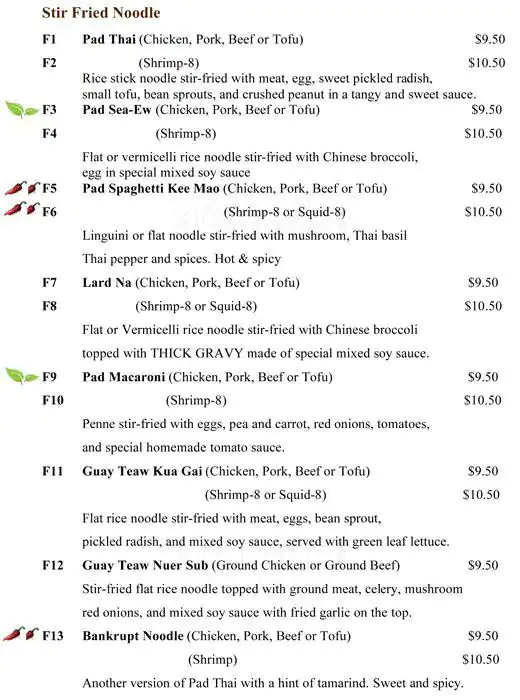 Stir Fried Noodle

F1 Pad Thai (Chicken, Pork, Beef or Tofu) $9.50

F2 (Shrimp-8) $10.50

Rice stick noodle stir-fried with meat, egg, sweet pickled radish, small tofu, bean sprouts, and crushed peanut in a tangy and sweet sauce.

F3 Pad Sea-Ew (Chicken, Pork, Beef or Tofu) $9.50

F4 (Shrimp-8) $10.50

Flat or vermicelli rice noodle stir-fried with Chinese broccoli, egg in special mixed soy sauce

F5 Pad Spaghetti Kee Mao (Chicken, Pork, Beef or Tofu) $9.50

F6 (Shrimp-8 or Squid-8) $10.50

Linguini or flat noodle stir-fried with mushroom, Thai basil Thai pepper and spices. Hot & spicy

F7 Lard Na (Chicken, Pork, Beef or Tofu) $9.50

F8 (Shrimp-8 or Squid-8) $10.50

Flat or Vermicelli rice noodle stir-fried with Chinese broccoli topped with THICK GRAVY made of special mixed soy sauce.

F9 Pad Macaroni (Chicken, Pork, Beef or Tofu) $9.50

F10 (Shrimp-8) $10.50

Penne stir-fried with eggs, pea and carrot, red onions, tomatoes, and special homemade tomato sauce.

F11 Guay Teaw Kua Gai (Chicken, Pork, Beef or Tofu) $9.50

(Shrimp-8 or Squid-8) $10.50

Flat rice noodle stir-fried with meat, eggs, bean sprout, pickled radish, and mixed soy sauce, served with green leaf lettuce.

F12 Guay Teaw Nuer Sub (Ground Chicken or Ground Beef) $9.50

Stir-fried flat rice noodle topped with ground meat, celery, mushroom red onions, and mixed soy sauce with fried garlic on the top.

F13 Bankrupt Noodle (Chicken, Pork, Beef or Tofu) $9.50

(Shrimp) $10.50

Another version of Pad Thai with a hint of tamarind. Sweet and spicy.